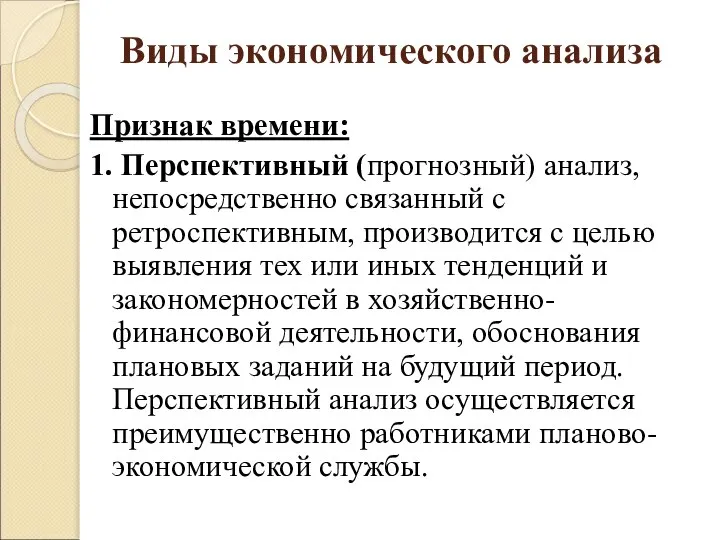 Виды экономического анализа

Признак времени:

1. Перспективный (прогнозный) анализ, непосредственно связанный с ретроспективным, производится с целью выявления тех или иных тенденций и закономерностей в хозяйственно-финансовой деятельности, обоснования плановых заданий на будущий период. Перспективный анализ осуществляется преимущественно работниками планово-экономической службы.